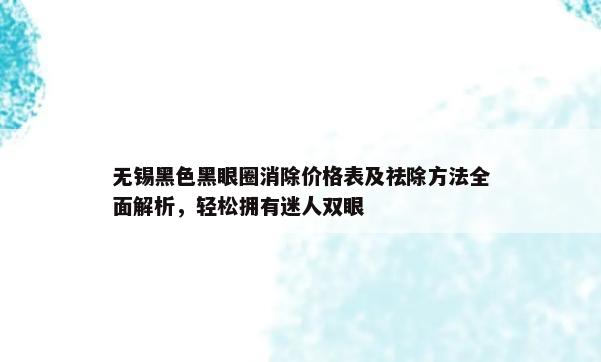 无锡黑色黑眼圈消除价格表及祛除方法全面解析，轻松拥有迷人双眼